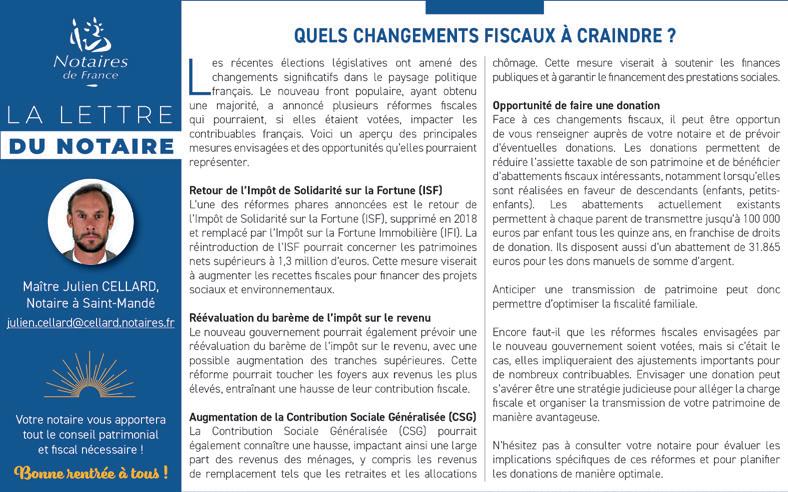 Notaires de France

LA LETTRE
DU NOTAIRE

Maître Julien CELLARD, Notaire à Saint-Mandé
julien.cellard@cellard.notaires.fr

Votre notaire vous apportera tout le conseil patrimonial et fiscal nécessaire !

Bonne rentrée à tous !

QUELS CHANGEMENTS FISCAUX À CRAINDRE ?

Les récentes élections législatives ont amené des changements significatifs dans le paysage politique français. Le nouveau front populaire, ayant obtenu une majorité, a annoncé plusieurs réformes fiscales qui pourraient, si elles étaient votées, impacter les contribuables français. Voici un aperçu des principales mesures envisagées et des opportunités qu'elles pourraient représenter.

Retour de l'Impôt de Solidarité sur la Fortune (ISF)
L'une des réformes phares annoncées est le retour de l'Impôt de Solidarité sur la Fortune (ISF), supprimé en 2018 et remplacé par l'Impôt sur la Fortune Immobilière (IFI). La réintroduction de l'ISF pourrait concerner les patrimoines nets supérieurs à 1,3 million d'euros. Cette mesure viserait à augmenter les recettes fiscales pour financer des projets sociaux et environnementaux.

Réévaluation du barème de l'impôt sur le revenu
Le nouveau gouvernement pourrait également prévoir une réévaluation du barème de l'impôt sur le revenu, avec une possible augmentation des tranches supérieures. Cette réforme pourrait toucher les foyers aux revenus les plus élevés, entraînant une hausse de leur contribution fiscale.

Augmentation de la Contribution Sociale Généralisée (CSG)
La Contribution Sociale Généralisée (CSG) pourrait également connaître une hausse, impactant ainsi une large part des revenus des ménages, y compris les revenus de remplacement tels que les retraites et les allocations chômage. Cette mesure viserait à soutenir les finances publiques et à garantir le financement des prestations sociales.

Opportunité de faire une donation
Face à ces changements fiscaux, il peut être opportun de vous renseigner auprès de votre notaire et de prévoir d'éventuelles donations. Les donations permettent de réduire l'assiette taxable de son patrimoine et de bénéficier d'abattements fiscaux intéressants, notamment lorsqu'elles sont réalisées en faveur de descendants (enfants, petits-enfants). Les abattements actuellement existants permettent à chaque parent de transmettre jusqu'à 100 000 euros par enfant tous les quinze ans, en franchise de droits de donation. Ils disposent aussi d'un abattement de 31.865 euros pour les dons manuels de somme d'argent.

Anticiper une transmission de patrimoine peut donc permettre d'optimiser la fiscalité familiale.

Encore faut-il que les réformes fiscales envisagées par le nouveau gouvernement soient votées, mais si c'était le cas, elles impliqueraient des ajustements importants pour de nombreux contribuables. Envisager une donation peut s'avérer être une stratégie judicieuse pour alléger la charge fiscale et organiser la transmission de votre patrimoine de manière avantageuse.

N'hésitez pas à consulter votre notaire pour évaluer les implications spécifiques de ces réformes et pour planifier les donations de manière optimale.